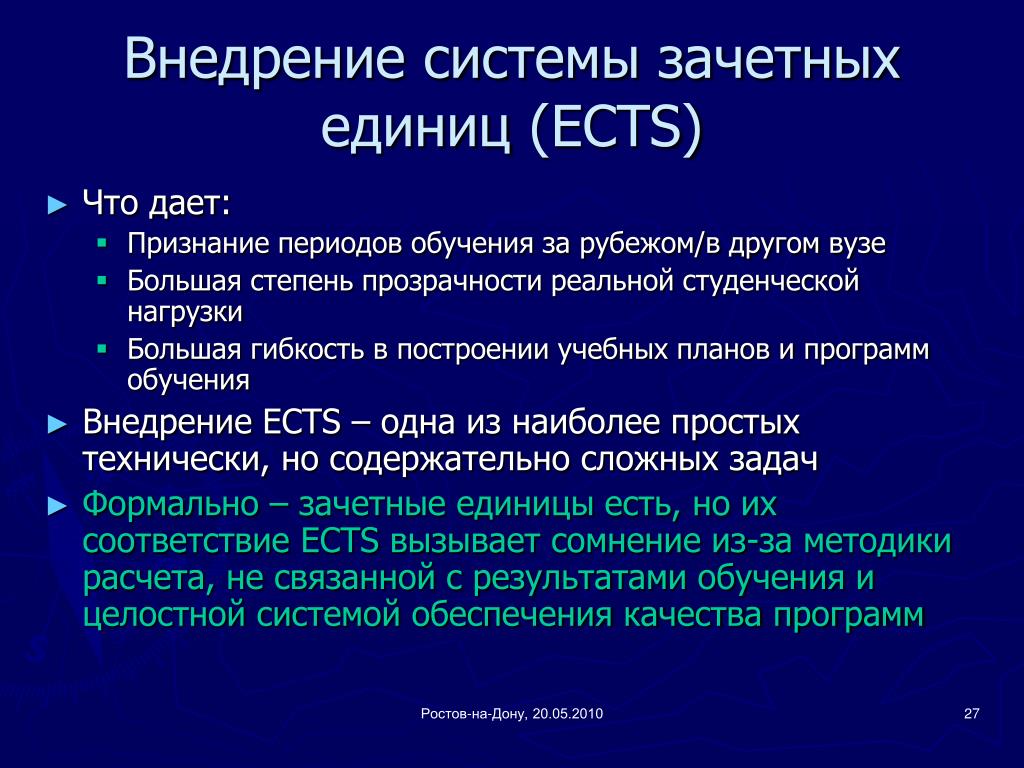 Внедрение системы зачетных единиц (ECTS)

► Что дает:
▪ Признание периодов обучения за рубежом/в другом вузе
▪ Большая степень прозрачности реальной студенческой нагрузки
▪ Большая гибкость в построении учебных планов и программ обучения

► Внедрение ECTS – одна из наиболее простых технически, но содержательно сложных задач

► Формально – зачетные единицы есть, но их соответствие ECTS вызывает сомнение из-за методики расчета, не связанной с результатами обучения и целостной системой обеспечения качества программ

Ростов-на-Дону, 20.05.2010

27